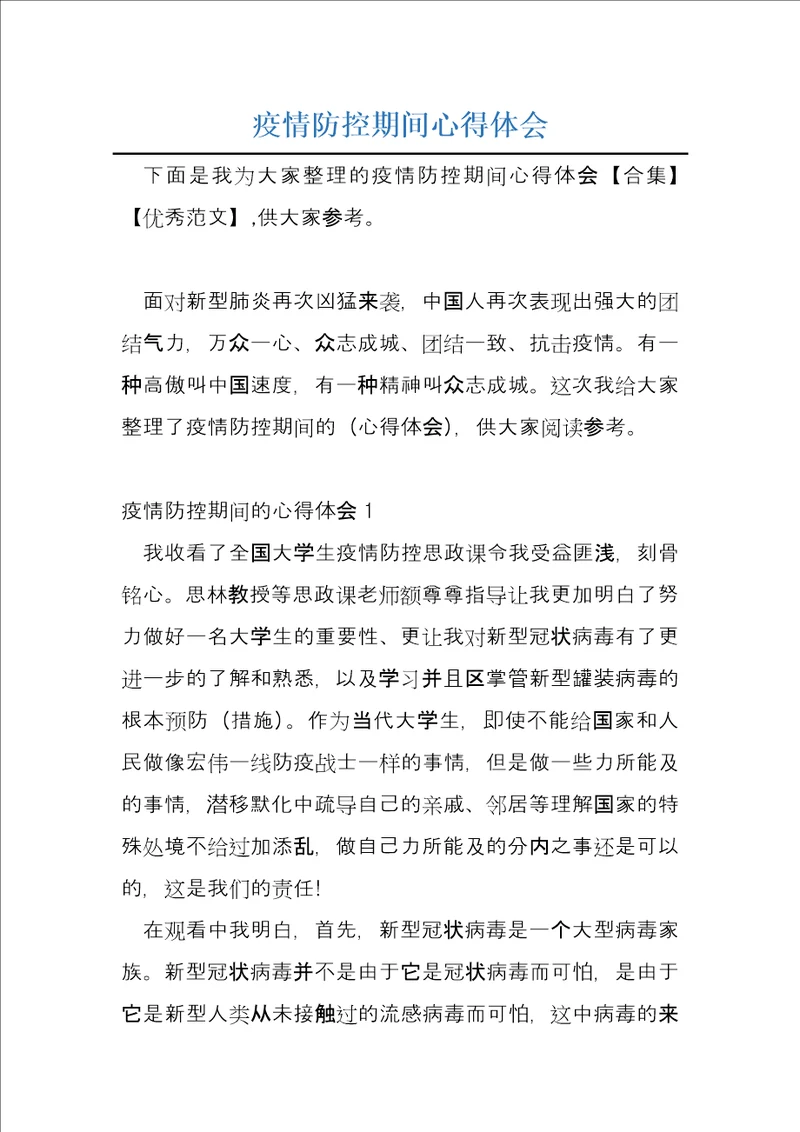 疫情防控期间心得体会

下面是我为大家整理的疫情防控期间心得体会【合集】【优秀范文】,供大家参考。

面对新型肺炎再次凶猛来袭，中国人再次表现出强大的团结气力，万众一心、众志成城、团结一致、抗击疫情。有一种高傲叫中国速度，有一种精神叫众志成城。这次我给大家整理了疫情防控期间的（心得体会），供大家阅读参考。

疫情防控期间的心得体会 1

我收看了全国大学生疫情防控思政课令我受益匪浅，刻骨铭心。思林教授等思政课老师额尊尊指导让我更加明白了努力做好一名大学生的重要性、更让我对新型冠状病毒有了更进一步的了解和熟悉，以及学习并且区掌管新型罐装病毒的根本预防（措施）。作为当代大学生，即使不能给国家和人民做像宏伟一线防疫战士一样的事情，但是做一些力所能及的事情，潜移默化中疏导自己的亲戚、邻居等理解国家的特殊处境不给过加添乱，做自己力所能及的分内之事还是可以的，这是我们的责任!

在观看中我明白，首先，新型冠状病毒是一个大型病毒家族。新型冠状病毒并不是由于它是冠状病毒而可怕，是由于它是新型人类从未接触过的流感病毒而可怕，这中病毒的来